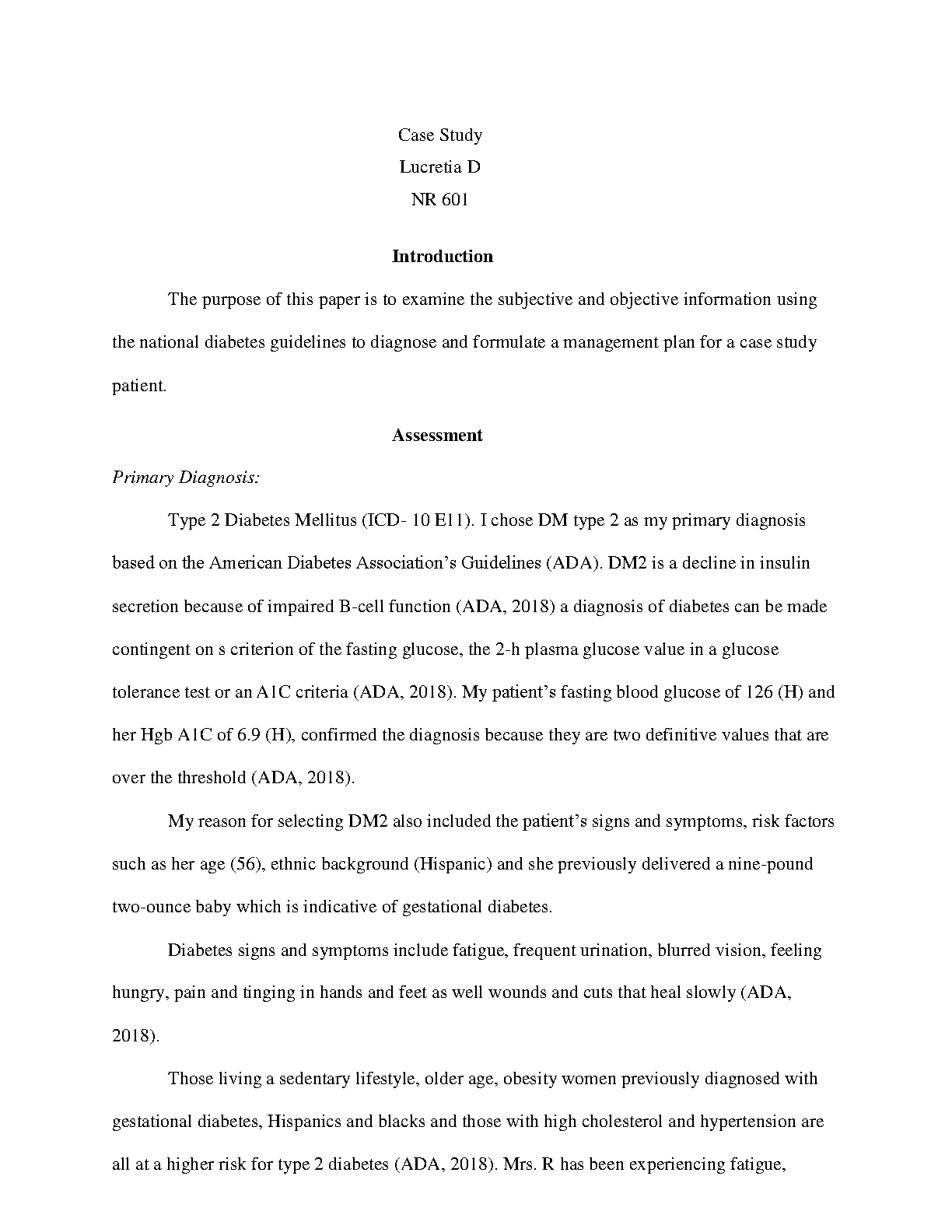 Case Study
Lucretia D
NR 601

Introduction

The purpose of this paper is to examine the subjective and objective information using the national diabetes guidelines to diagnose and formulate a management plan for a case study patient.

Assessment

Primary Diagnosis:

Type 2 Diabetes Mellitus (ICD- 10 E11). I chose DM type 2 as my primary diagnosis based on the American Diabetes Association's Guidelines (ADA). DM2 is a decline in insulin secretion because of impaired B-cell function (ADA, 2018) a diagnosis of diabetes can be made contingent on s criterion of the fasting glucose, the 2-h plasma glucose value in a glucose tolerance test or an A1C criteria (ADA, 2018). My patient's fasting blood glucose of 126 (H) and her Hgb A1C of 6.9 (H), confirmed the diagnosis because they are two definitive values that are over the threshold (ADA, 2018).

My reason for selecting DM2 also included the patient's signs and symptoms, risk factors such as her age (56), ethnic background (Hispanic) and she previously delivered a nine-pound two-ounce baby which is indicative of gestational diabetes.

Diabetes signs and symptoms include fatigue, frequent urination, blurred vision, feeling hungry, pain and tinging in hands and feet as well wounds and cuts that heal slowly (ADA, 2018).

Those living a sedentary lifestyle, older age, obesity women previously diagnosed with gestational diabetes, Hispanics and blacks and those with high cholesterol and hypertension are all at a higher risk for type 2 diabetes (ADA, 2018). Mrs. R has been experiencing fatigue,